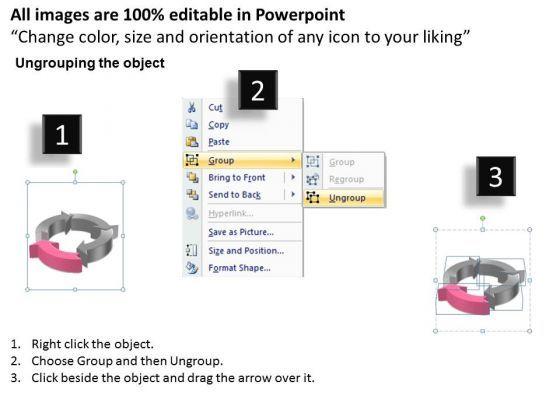 All images are 100% editable in Powerpoint
"Change color, size and orientation of any icon to your liking"

Ungrouping the object

1

2

Cut
Copy
Paste
Group
Bring to Front
Send to Back
Hyperlink...
Save as Picture...
Size and Position...
Format Shape...

Group
Regroup
Ungroup

3

1. Right click the object.
2. Choose Group and then Ungroup.
3. Click beside the object and drag the arrow over it.